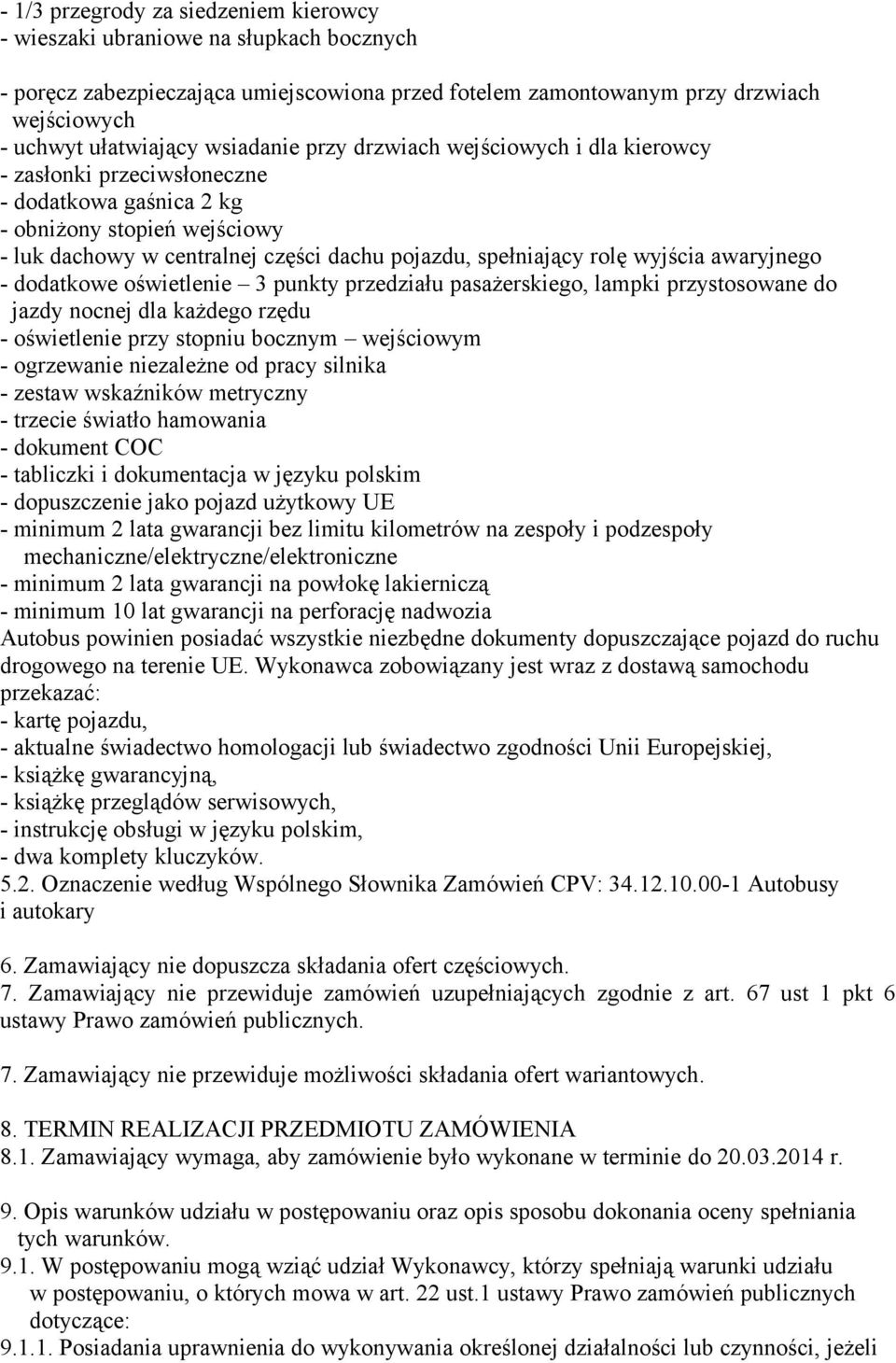 - 1/3 przegrody za siedzeniem kierowcy
- wieszaki ubraniowe na słupkach bocznych

- poręcz zabezpieczająca umiejscowiona przed fotelem zamontowanym przy drzwiach wejściowych
- uchwyt ułatwiający wsiadanie przy drzwiach wejściowych i dla kierowcy
- zasłonki przeciwsłoneczne
- dodatkowa gaśnica 2 kg
- obniżony stopień wejściowy
- luk dachowy w centralnej części dachu pojazdu, spełniający rolę wyjścia awaryjnego
- dodatkowe oświetlenie – 3 punkty przedziału pasażerskiego, lampki przystosowane do jazdy nocnej dla każdego rzędu
- oświetlenie przy stopniu bocznym – wejściowym
- ogrzewanie niezależne od pracy silnika
- zestaw wskaźników metryczny
- trzecie światło hamowania
- dokument COC
- tabliczki i dokumentacja w języku polskim
- dopuszczenie jako pojazd użytkowy UE
- minimum 2 lata gwarancji bez limitu kilometrów na zespoły i podzespoły mechaniczne/elektryczne/elektroniczne
- minimum 2 lata gwarancji na powłokę lakierniczą
- minimum 10 lat gwarancji na perforację nadwozia
Autobus powinien posiadać wszystkie niezbędne dokumenty dopuszczające pojazd do ruchu drogowego na terenie UE. Wykonawca zobowiązany jest wraz z dostawą samochodu przekazać:
- kartę pojazdu,
- aktualne świadectwo homologacji lub świadectwo zgodności Unii Europejskiej,
- książkę gwarancyjną,
- książkę przeglądów serwisowych,
- instrukcję obsługi w języku polskim,
- dwa komplety kluczyków.
5.2. Oznaczenie według Wspólnego Słownika Zamówień CPV: 34.12.10.00-1 Autobusy i autokary

6. Zamawiający nie dopuszcza składania ofert częściowych.
7. Zamawiający nie przewiduje zamówień uzupełniających zgodnie z art. 67 ust 1 pkt 6 ustawy Prawo zamówień publicznych.

7. Zamawiający nie przewiduje możliwości składania ofert wariantowych.

8. TERMIN REALIZACJI PRZEDMIOTU ZAMÓWIENIA
8.1. Zamawiający wymaga, aby zamówienie było wykonane w terminie do 20.03.2014 r.

9. Opis warunków udziału w postępowaniu oraz opis sposobu dokonania oceny spełniania tych warunków.
9.1. W postępowaniu mogą wziąć udział Wykonawcy, którzy spełniają warunki udziału w postępowaniu, o których mowa w art. 22 ust.1 ustawy Prawo zamówień publicznych dotyczące:
9.1.1. Posiadania uprawnienia do wykonywania określonej działalności lub czynności, jeżeli